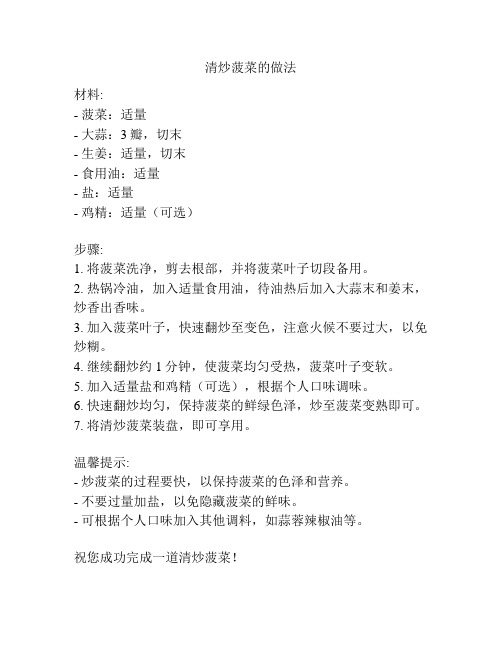 清炒菠菜的做法

材料:
- 菠菜：适量
- 大蒜：3 瓣，切末
- 生姜：适量，切末
- 食用油：适量
- 盐：适量
- 鸡精：适量（可选）

步骤:
1. 将菠菜洗净，剪去根部，并将菠菜叶子切段备用。
2. 热锅冷油，加入适量食用油，待油热后加入大蒜末和姜末，炒香出香味。
3. 加入菠菜叶子，快速翻炒至变色，注意火候不要过大，以免炒糊。
4. 继续翻炒约 1 分钟，使菠菜均匀受热，菠菜叶子变软。
5. 加入适量盐和鸡精（可选），根据个人口味调味。
6. 快速翻炒均匀，保持菠菜的鲜绿色泽，炒至菠菜变熟即可。
7. 将清炒菠菜装盘，即可享用。

温馨提示:
- 炒菠菜的过程要快，以保持菠菜的色泽和营养。
- 不要过量加盐，以免隐藏菠菜的鲜味。
- 可根据个人口味加入其他调料，如蒜蓉辣椒油等。

祝您成功完成一道清炒菠菜！